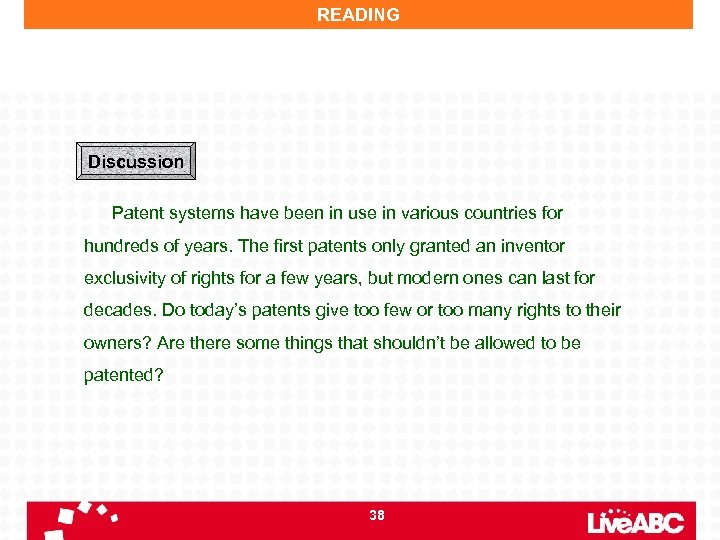 READING

Discussion

Patent systems have been in use in various countries for hundreds of years. The first patents only granted an inventor exclusivity of rights for a few years, but modern ones can last for decades. Do today's patents give too few or too many rights to their owners? Are there some things that shouldn't be allowed to be patented?

38

LiveABC